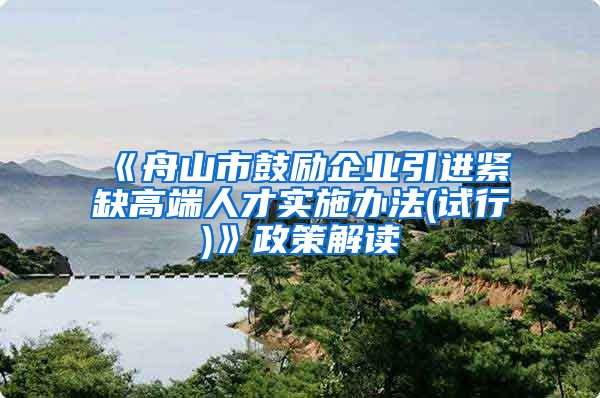 《舟山市鼓励企业引进紧缺高端人才实施办法(试行)》政策解读